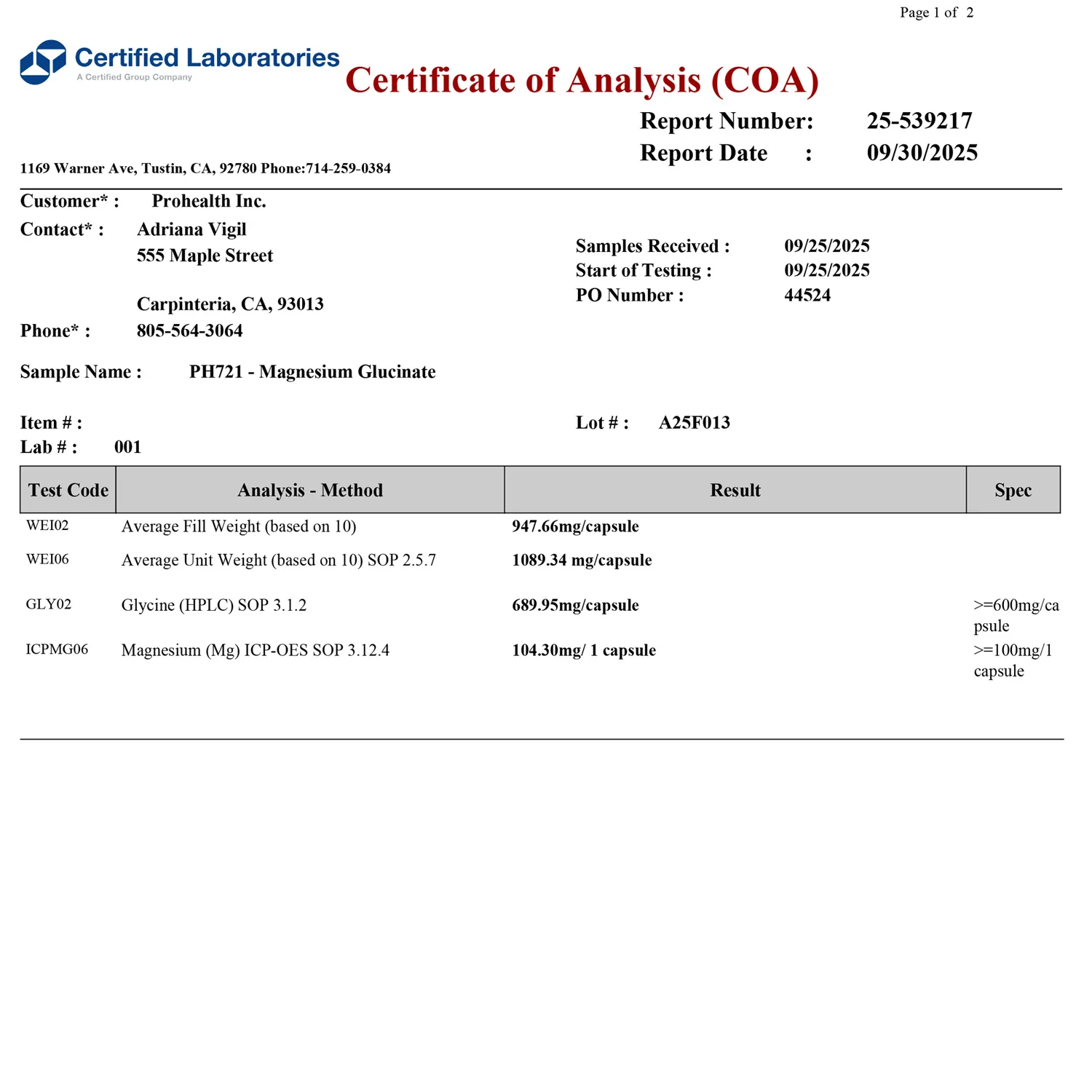 Page 1 of 2

Certified Laboratories
A Certified Group Company

Certificate of Analysis (COA)

Report Number: 25-539217
Report Date : 09/30/2025

1169 Warner Ave, Tustin, CA, 92780 Phone:714-259-0384

Customer* : Prohealth Inc.
Contact* : Adriana Vigil
555 Maple Street

Carpinteria, CA, 93013
Phone* : 805-564-3064

Samples Received : 09/25/2025
Start of Testing : 09/25/2025
PO Number : 44524

Sample Name : PH721 - Magnesium Glucinate

Item # :
Lab # : 001

Lot # : A25F013

| Test Code | Analysis - Method | Result | Spec |
|---|---|---|---|
| WEI02 | Average Fill Weight (based on 10) | 947.66mg/capsule | |
| WEI06 | Average Unit Weight (based on 10) SOP 2.5.7 | 1089.34 mg/capsule | |
| GLY02 | Glycine (HPLC) SOP 3.1.2 | 689.95mg/capsule | >=600mg/capsule |
| ICPMG06 | Magnesium (Mg) ICP-OES SOP 3.12.4 | 104.30mg/ 1 capsule | >=100mg/1 capsule |